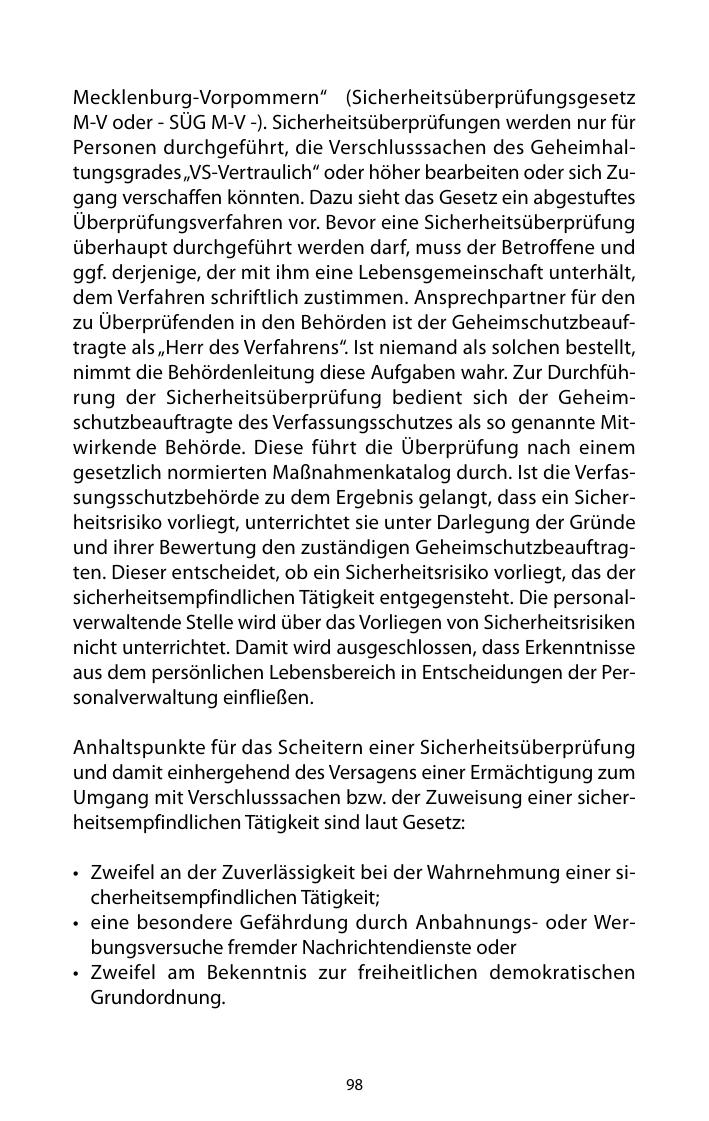 Mecklenburg-Vorpommern“ (Sicherheitsüberprüfungsgesetz M-V oder - SÜG M-V -). Sicherheitsüberprüfungen werden nur für Personen durchgeführt, die Verschlusssachen des Geheimhaltungsgrades „VS-Vertraulich“ oder höher bearbeiten oder sich Zugang verschaffen könnten. Dazu sieht das Gesetz ein abgestuftes Überprüfungsverfahren vor. Bevor eine Sicherheitsüberprüfung überhaupt durchgeführt werden darf, muss der Betroffene und ggf. derjenige, der mit ihm eine Lebensgemeinschaft unterhält, dem Verfahren schriftlich zustimmen. Ansprechpartner für den zu Überprüfenden in den Behörden ist der Geheimschutzbeauftragte als „Herr des Verfahrens“. Ist niemand als solchen bestellt, nimmt die Behördenleitung diese Aufgaben wahr. Zur Durchführung der Sicherheitsüberprüfung bedient sich der Geheimschutzbeauftragte des Verfassungsschutzes als so genannte Mitwirkende Behörde. Diese führt die Überprüfung nach einem gesetzlich normierten Maßnahmenkatalog durch. Ist die Verfassungsschutzbehörde zu dem Ergebnis gelangt, dass ein Sicherheitsrisiko vorliegt, unterrichtet sie unter Darlegung der Gründe und ihrer Bewertung den zuständigen Geheimschutzbeauftragten. Dieser entscheidet, ob ein Sicherheitsrisiko vorliegt, das der sicherheitsempfindlichen Tätigkeit entgegensteht. Die personalverwaltende Stelle wird über das Vorliegen von Sicherheitsrisiken nicht unterrichtet. Damit wird ausgeschlossen, dass Erkenntnisse aus dem persönlichen Lebensbereich in Entscheidungen der Personalverwaltung einfließen.

Anhaltspunkte für das Scheitern einer Sicherheitsüberprüfung und damit einhergehend des Versagens einer Ermächtigung zum Umgang mit Verschlusssachen bzw. der Zuweisung einer sicherheitsempfindlichen Tätigkeit sind laut Gesetz:

• Zweifel an der Zuverlässigkeit bei der Wahrnehmung einer sicherheitsempfindlichen Tätigkeit;
• eine besondere Gefährdung durch Anbahnungs- oder Werbungsversuche fremder Nachrichtendienste oder
• Zweifel am Bekenntnis zur freiheitlichen demokratischen Grundordnung.

98